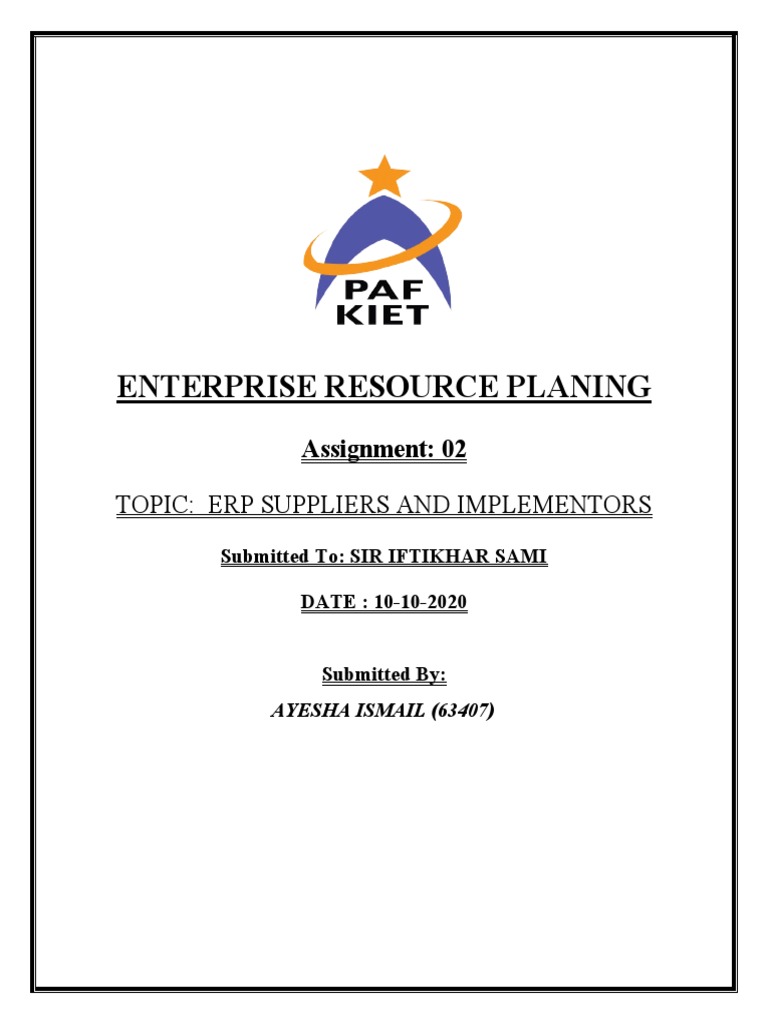 PAF
KIET

ENTERPRISE RESOURCE PLANING

Assignment: 02

TOPIC: ERP SUPPLIERS AND IMPLEMENTORS

Submitted To: SIR IFTIKHAR SAMI

DATE : 10-10-2020

Submitted By:

AYESHA ISMAIL (63407)